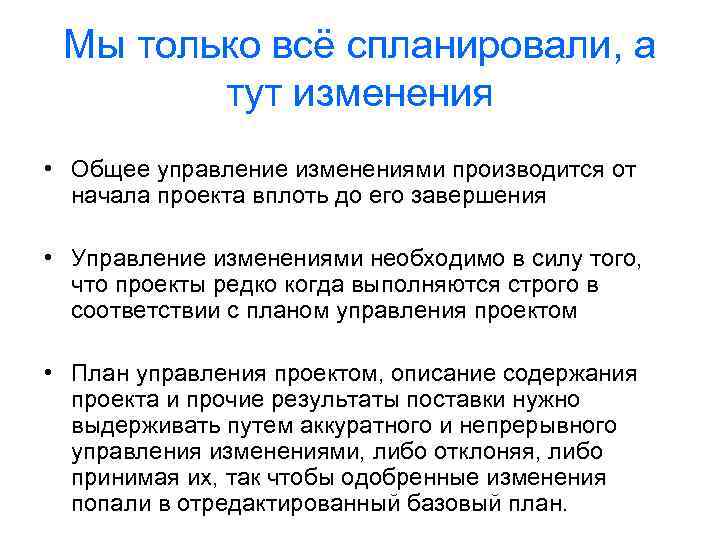 Мы только всё спланировали, а тут изменения

• Общее управление изменениями производится от начала проекта вплоть до его завершения

• Управление изменениями необходимо в силу того, что проекты редко когда выполняются строго в соответствии с планом управления проектом

• План управления проектом, описание содержания проекта и прочие результаты поставки нужно выдерживать путем аккуратного и непрерывного управления изменениями, либо отклоняя, либо принимая их, так чтобы одобренные изменения попали в отредактированный базовый план.